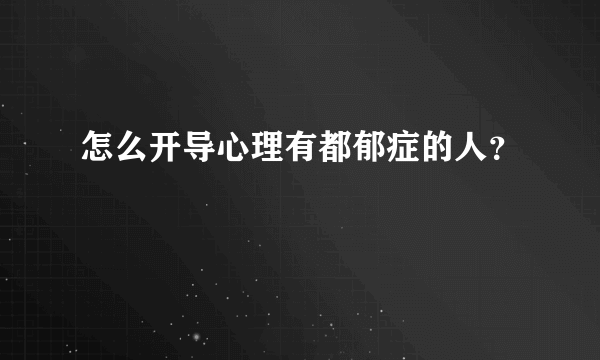 怎么开导心理有都郁症的人？